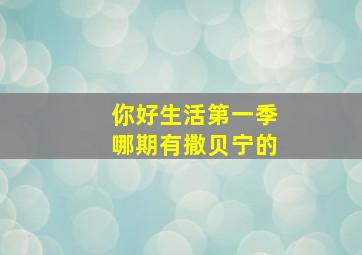 你好生活第一季
哪期有撒贝宁的